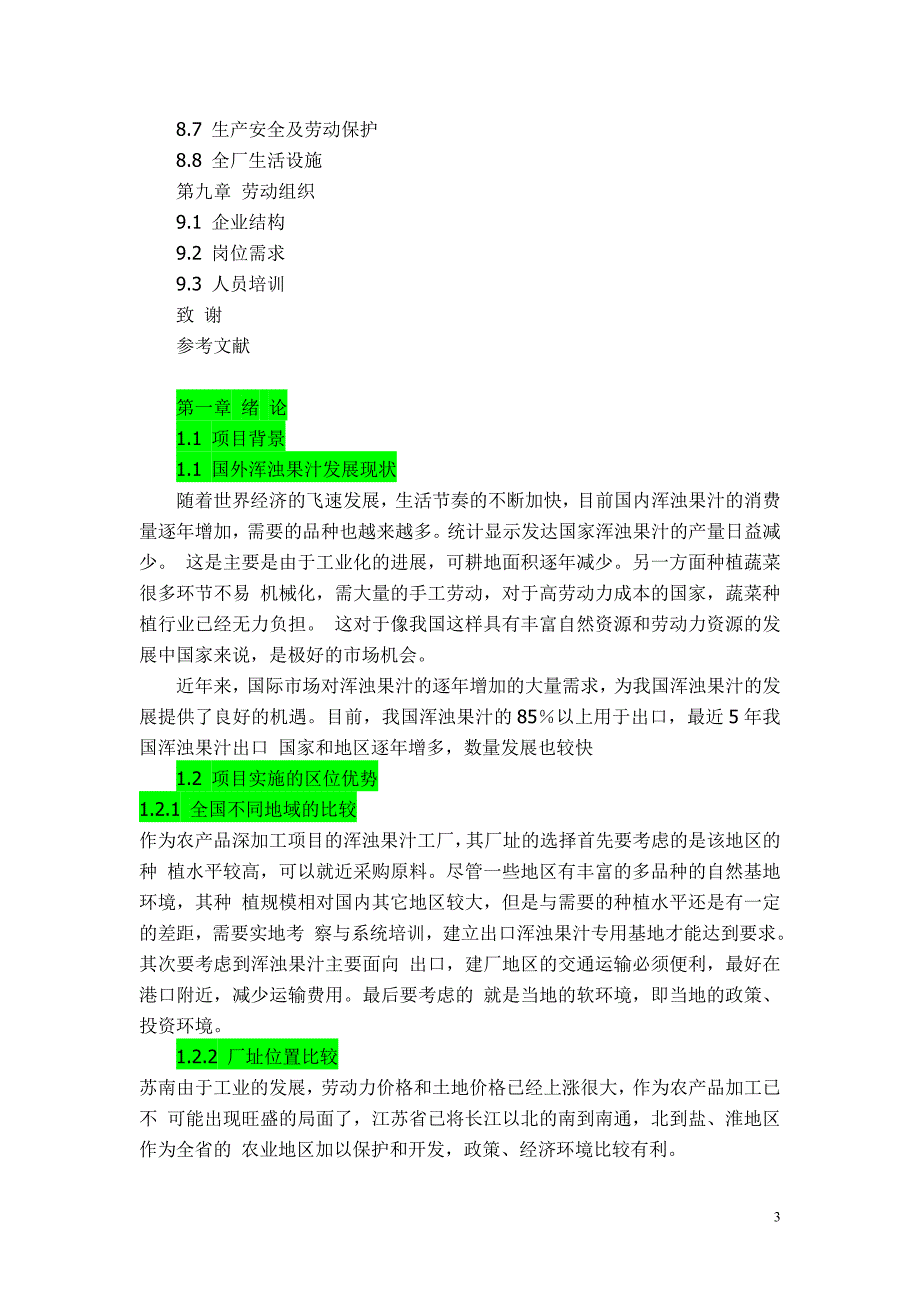 8.7 生产安全及劳动保护
8.8 全厂生活设施
第九章 劳动组织
9.1 企业结构
9.2 岗位需求
9.3 人员培训
致 谢
参考文献

第一章 绪 论
1.1 项目背景
1.1 国外浑浊果汁发展现状

随着世界经济的飞速发展，生活节奏的不断加快，目前国内浑浊果汁的消费量逐年增加，需要的品种也越来越多。统计显示发达国家浑浊果汁的产量日益减少。 这是主要是由于工业化的进展，可耕地面积逐年减少。另一方面种植蔬菜很多环节不易 机械化，需大量的手工劳动，对于高劳动力成本的国家，蔬菜种植行业已经无力负担。 这对于像我国这样具有丰富自然资源和劳动力资源的发展中国家来说，是极好的市场机会。

近年来，国际市场对浑浊果汁的逐年增加的大量需求，为我国浑浊果汁的发展提供了良好的机遇。目前，我国浑浊果汁的 85％以上用于出口，最近 5 年我国浑浊果汁出口 国家和地区逐年增多，数量发展也较快

1.2 项目实施的区位优势
1.2.1 全国不同地域的比较
作为农产品深加工项目的浑浊果汁工厂，其厂址的选择首先要考虑的是该地区的种 植水平较高，可以就近采购原料。尽管一些地区有丰富的多品种的自然基地环境，其种 植规模相对国内其它地区较大，但是与需要的种植水平还是有一定的差距，需要实地考 察与系统培训，建立出口浑浊果汁专用基地才能达到要求。其次要考虑到浑浊果汁主要面向 出口，建厂地区的交通运输必须便利，最好在港口附近，减少运输费用。最后要考虑的 就是当地的软环境，即当地的政策、投资环境。

1.2.2 厂址位置比较
苏南由于工业的发展，劳动力价格和土地价格已经上涨很大，作为农产品加工已不 可能出现旺盛的局面了，江苏省已将长江以北的南到南通，北到盐、淮地区作为全省的 农业地区加以保护和开发，政策、经济环境比较有利。

3